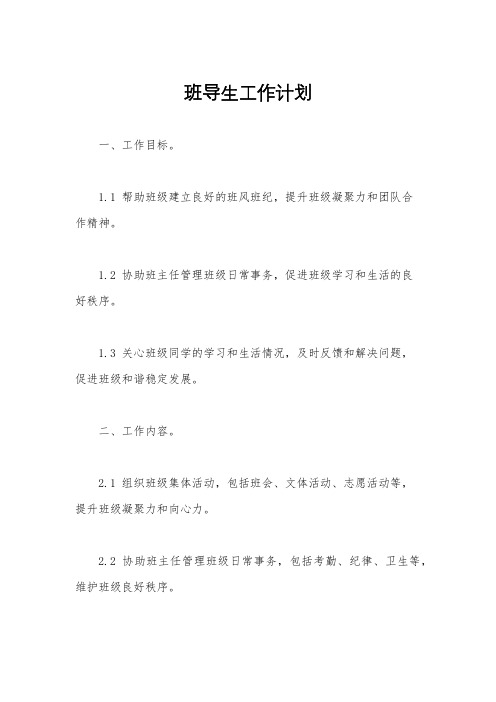 班导生工作计划

一、工作目标。

1.1 帮助班级建立良好的班风班纪，提升班级凝聚力和团队合作精神。

1.2 协助班主任管理班级日常事务，促进班级学习和生活的良好秩序。

1.3 关心班级同学的学习和生活情况，及时反馈和解决问题，促进班级和谐稳定发展。

二、工作内容。

2.1 组织班级集体活动，包括班会、文体活动、志愿活动等，提升班级凝聚力和向心力。

2.2 协助班主任管理班级日常事务，包括考勤、纪律、卫生等，维护班级良好秩序。